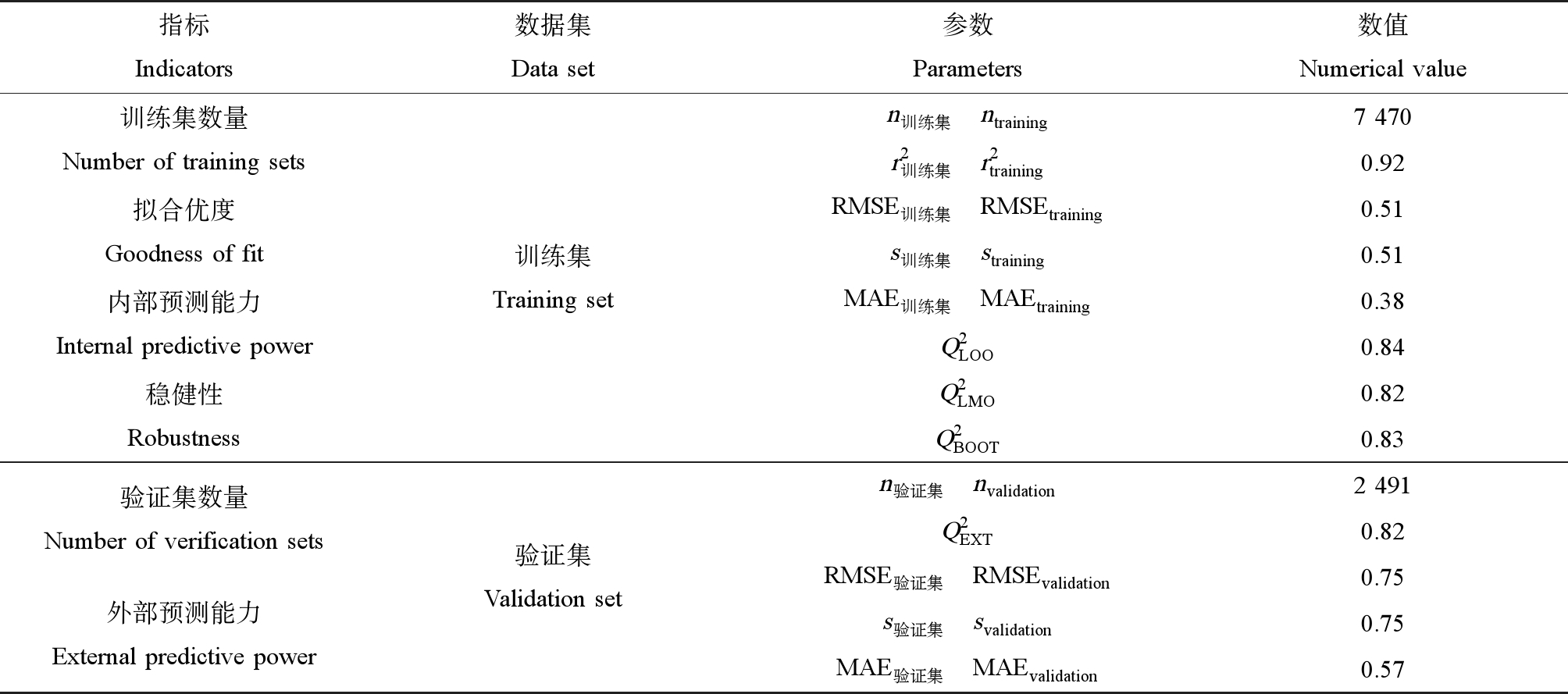 | 指标 Indicators | 数据集 Data set | 参数 Parameters | 数值 Numerical value |
|---|---|---|---|
| 训练集数量 Number of training sets | 训练集 Training set | $n_{训练集}$ $n_{training}$ | 7 470 |
| 拟合优度 Goodness of fit | | $r^2_{训练集}$ $r^2_{training}$ | 0.92 |
| | | $RMSE_{训练集}$ $RMSE_{training}$ | 0.51 |
| | | $s_{训练集}$ $s_{training}$ | 0.51 |
| 内部预测能力 Internal predictive power | | $MAE_{训练集}$ $MAE_{training}$ | 0.38 |
| | | $Q^2_{LOO}$ | 0.84 |
| 稳健性 Robustness | | $Q^2_{LMO}$ | 0.82 |
| | | $Q^2_{BOOT}$ | 0.83 |
| 验证集数量 Number of verification sets | 验证集 Validation set | $n_{验证集}$ $n_{validation}$ | 2 491 |
| 外部预测能力 External predictive power | | $Q^2_{EXT}$ | 0.82 |
| | | $RMSE_{验证集}$ $RMSE_{validation}$ | 0.75 |
| | | $s_{验证集}$ $s_{validation}$ | 0.75 |
| | | $MAE_{验证集}$ $MAE_{validation}$ | 0.57 |